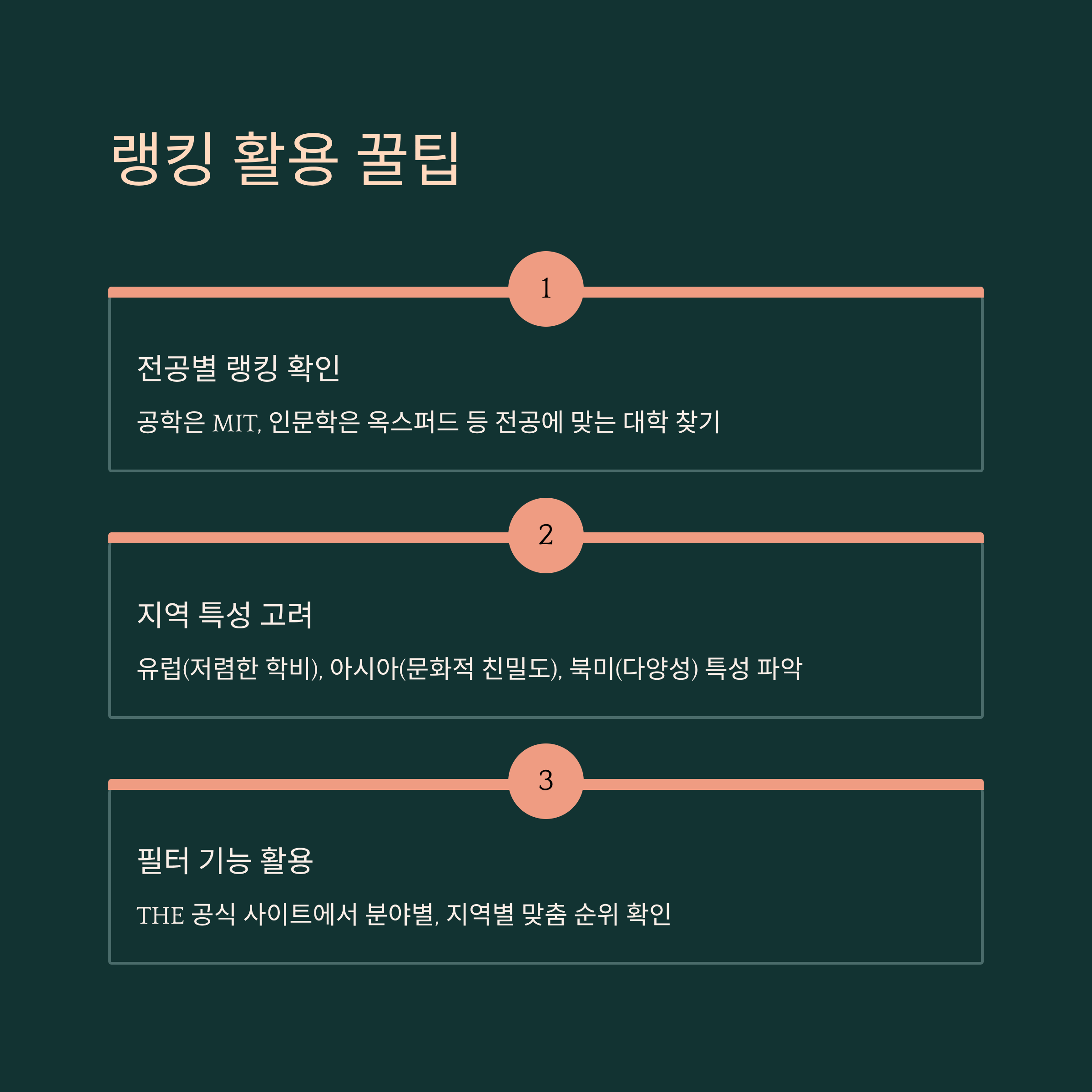 랭킹 활용 꿀팁

1

전공별 랭킹 확인

공학은 MIT, 인문학은 옥스퍼드 등 전공에 맞는 대학 찾기

2

지역 특성 고려

유럽(저렴한 학비), 아시아(문화적 친밀도), 북미(다양성) 특성 파악

3

필터 기능 활용

THE 공식 사이트에서 분야별, 지역별 맞춤 순위 확인